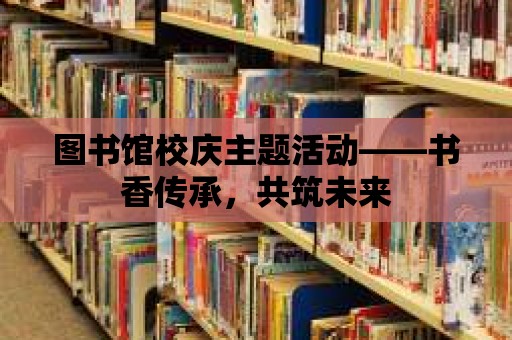 图书馆校庆主题活动——书香传承，共筑未来